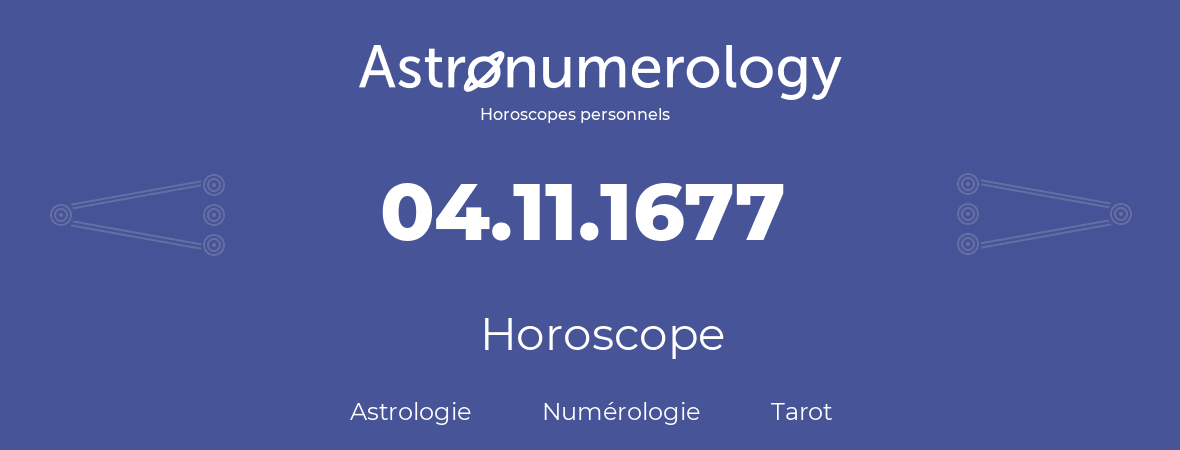 Astronumerology
Horoscopes personnels

04.11.1677

Horoscope

Astrologie Numérologie Tarot